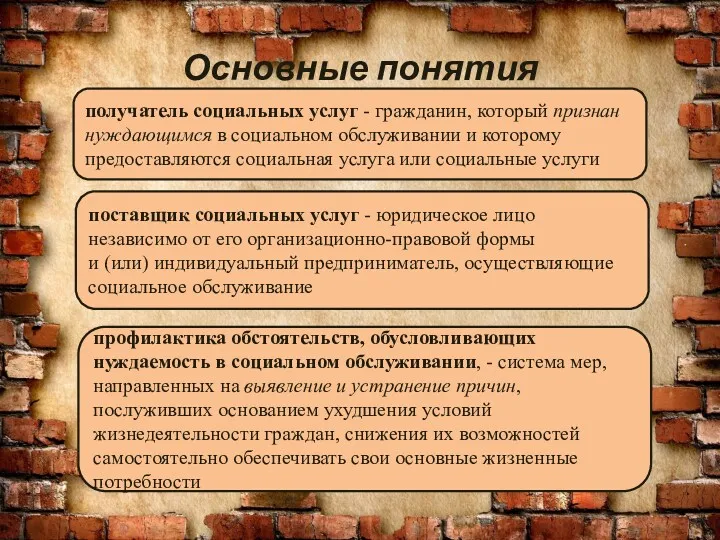 Основные понятия

получатель социальных услуг - гражданин, который признан нуждающимся в социальном обслуживании и которому предоставляются социальная услуга или социальные услуги

поставщик социальных услуг - юридическое лицо независимо от его организационно-правовой формы и (или) индивидуальный предприниматель, осуществляющие социальное обслуживание

профилактика обстоятельств, обусловливающих нуждаемость в социальном обслуживании, - система мер, направленных на выявление и устранение причин, послуживших основанием ухудшения условий жизнедеятельности граждан, снижения их возможностей самостоятельно обеспечивать свои основные жизненные потребности